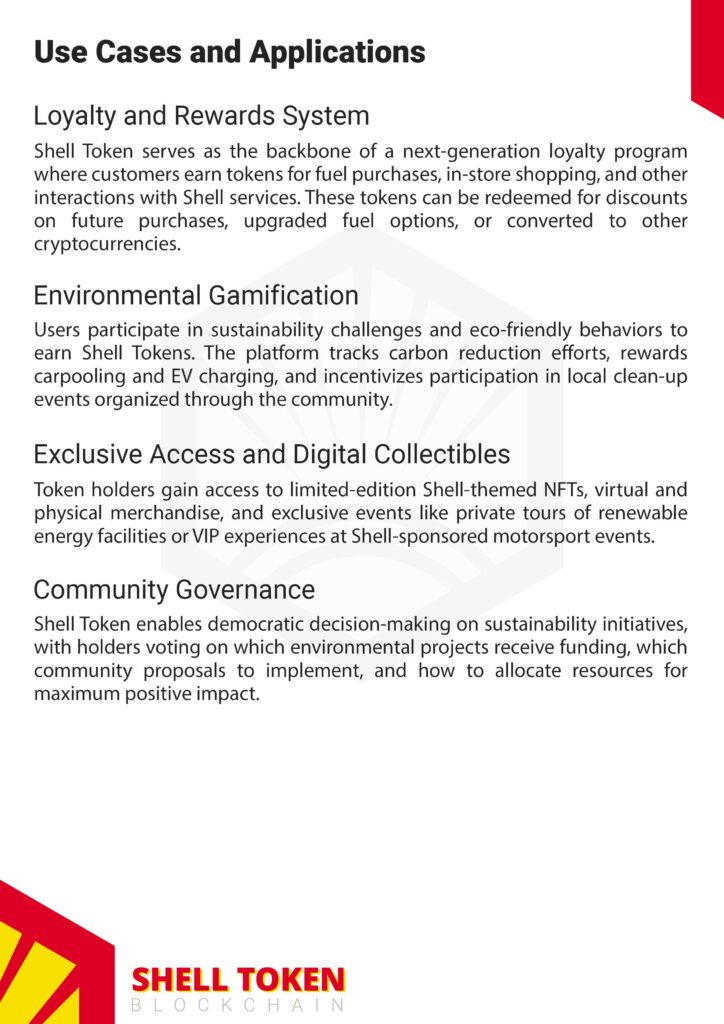 Use Cases and Applications

Loyalty and Rewards System

Shell Token serves as the backbone of a next-generation loyalty program where customers earn tokens for fuel purchases, in-store shopping, and other interactions with Shell services. These tokens can be redeemed for discounts on future purchases, upgraded fuel options, or converted to other cryptocurrencies.

Environmental Gamification

Users participate in sustainability challenges and eco-friendly behaviors to earn Shell Tokens. The platform tracks carbon reduction efforts, rewards carpooling and EV charging, and incentivizes participation in local clean-up events organized through the community.

Exclusive Access and Digital Collectibles

Token holders gain access to limited-edition Shell-themed NFTs, virtual and physical merchandise, and exclusive events like private tours of renewable energy facilities or VIP experiences at Shell-sponsored motorsport events.

Community Governance

Shell Token enables democratic decision-making on sustainability initiatives, with holders voting on which environmental projects receive funding, which community proposals to implement, and how to allocate resources for maximum positive impact.

SHELL TOKEN
BLOCKCHAIN